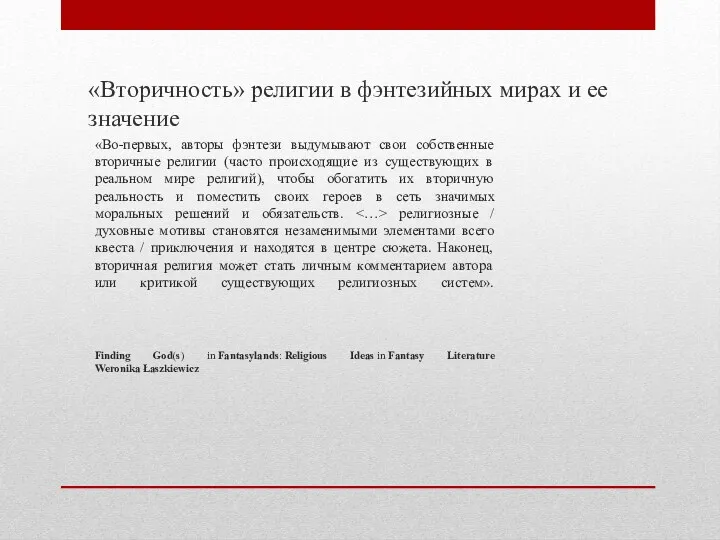 «Вторичность» религии в фэнтезийных мирах и ее значение

«Во-первых, авторы фэнтези выдумывают свои собственные вторичные религии (часто происходящие из существующих в реальном мире религий), чтобы обогатить их вторичную реальность и поместить своих героев в сеть значимых моральных решений и обязательств. <…> религиозные / духовные мотивы становятся незаменимыми элементами всего квеста / приключения и находятся в центре сюжета. Наконец, вторичная религия может стать личным комментарием автора или критикой существующих религиозных систем».

Finding God(s) in Fantasylands: Religious Ideas in Fantasy Literature Weronika Łaszkiewicz